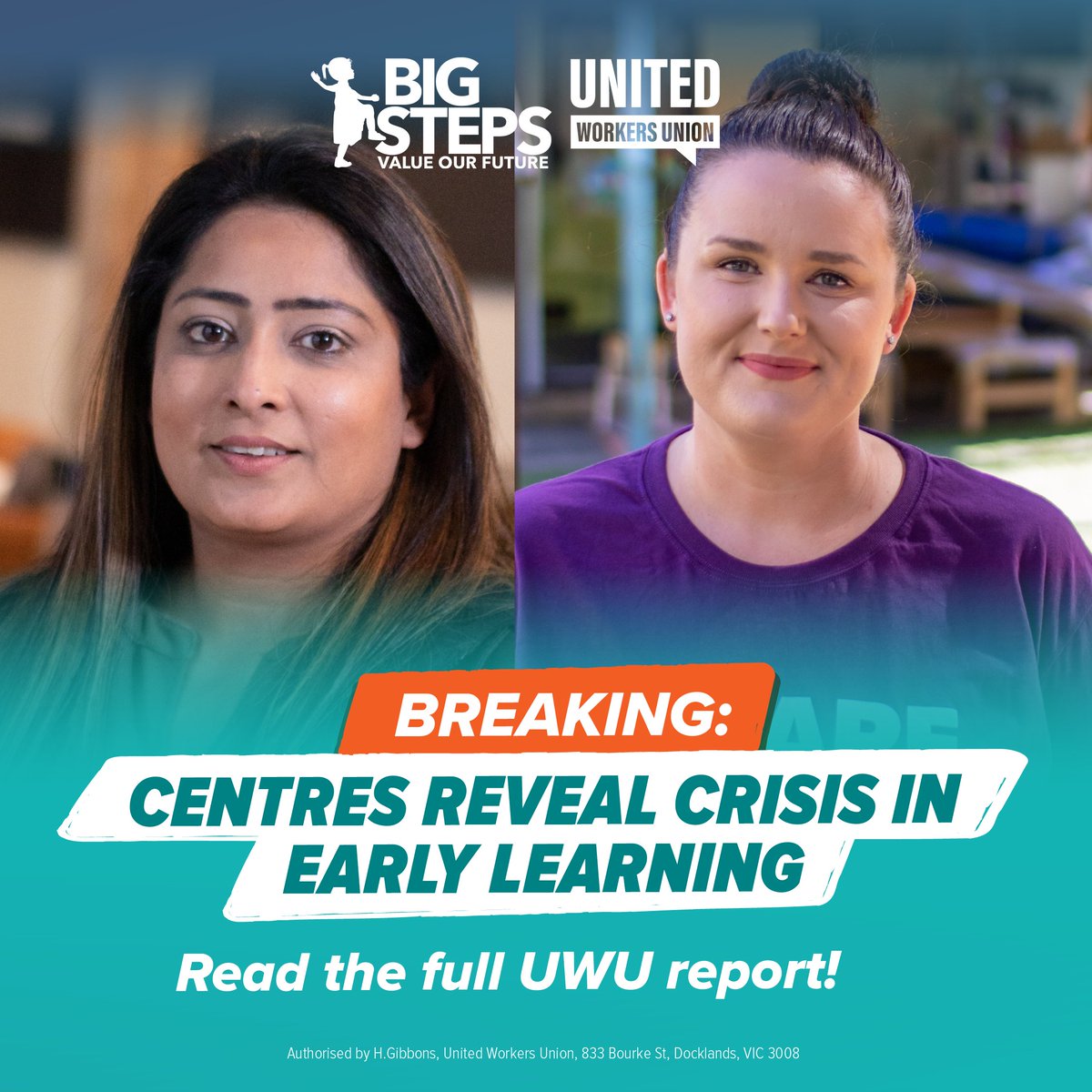 BIG STEPS
VALUE OUR FUTURE

UNITED
WORKERS UNION

BREAKING:
CENTRES REVEAL CRISIS IN EARLY LEARNING

Read the full UWU report!

Authorised by H.Gibbons, United Workers Union, 833 Bourke St, Docklands, VIC 3008